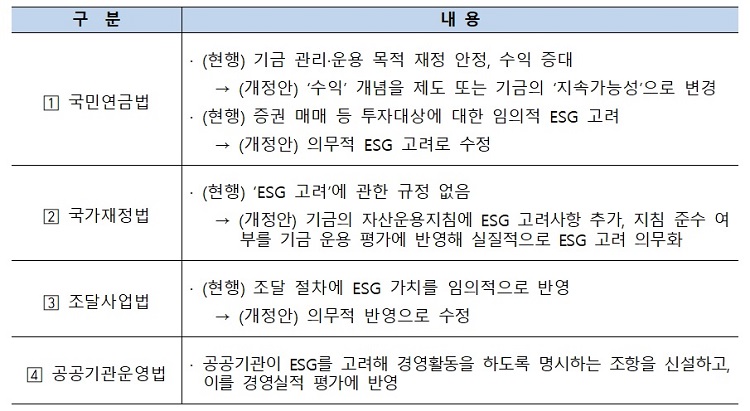 | 구 분 | 내 용 |
|---|---|
| 1 국민연금법 | · (현행) 기금 관리·운용 목적 재정 안정, 수익 증대 → (개정안) '수익' 개념을 제도 또는 기금의 '지속가능성'으로 변경 · (현행) 증권 매매 등 투자대상에 대한 임의적 ESG 고려 → (개정안) 의무적 ESG 고려로 수정 |
| 2 국가재정법 | · (현행) 'ESG 고려'에 관한 규정 없음 → (개정안) 기금의 자산운용지침에 ESG 고려사항 추가, 지침 준수 여부를 기금 운용 평가에 반영해 실질적으로 ESG 고려 의무화 |
| 3 조달사업법 | · (현행) 조달 절차에 ESG 가치를 임의적으로 반영 → (개정안) 의무적 반영으로 수정 |
| 4 공공기관운영법 | · 공공기관이 ESG를 고려해 경영활동을 하도록 명시하는 조항을 신설하고, 이를 경영실적 평가에 반영 |